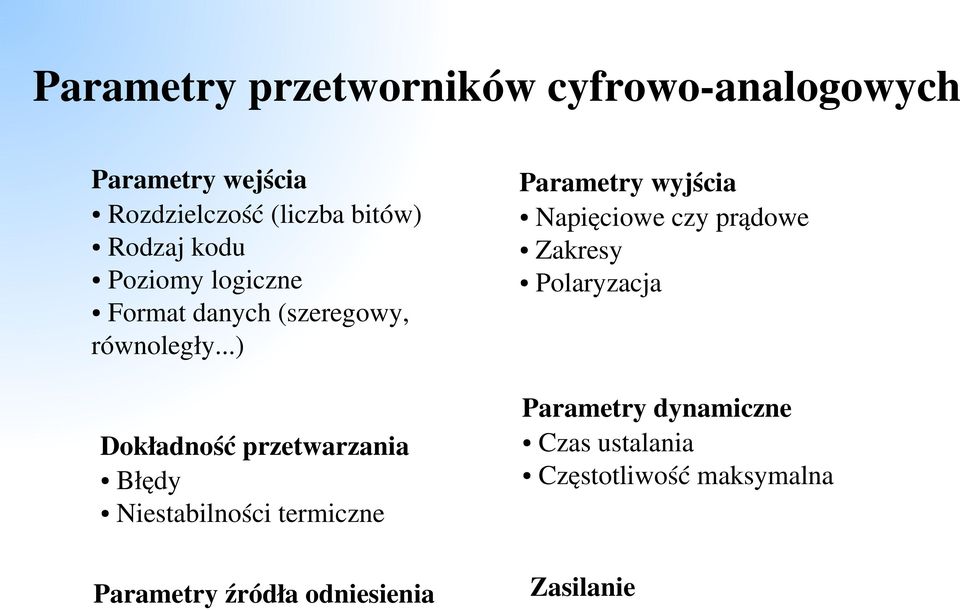 Parametry przetworników cyfrowo-analogowych

Parametry wejścia
• Rozdzielczość (liczba bitów)
• Rodzaj kodu
• Poziomy logiczne
• Format danych (szeregowy, równoległy...)

Dokładność przetwarzania
• Błędy
• Niestabilności termiczne

Parametry źródła odniesienia

Parametry wyjścia
• Napięciowe czy prądowe
• Zakresy
• Polaryzacja

Parametry dynamiczne
• Czas ustalania
• Częstotliwość maksymalna

Zasilanie